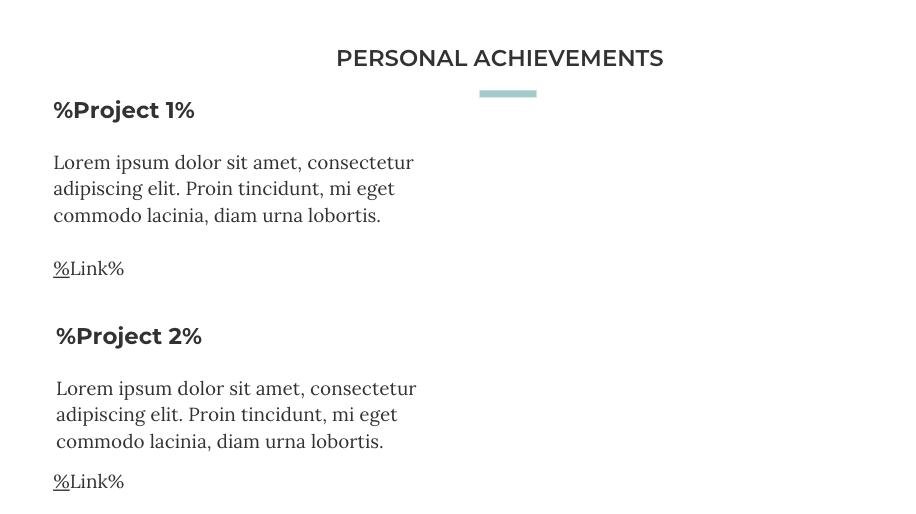 PERSONAL ACHIEVEMENTS

%Project 1%

Lorem ipsum dolor sit amet, consectetur adipiscing elit. Proin tincidunt, mi eget commodo lacinia, diam urna lobortis.

%Link%

%Project 2%

Lorem ipsum dolor sit amet, consectetur adipiscing elit. Proin tincidunt, mi eget commodo lacinia, diam urna lobortis.

%Link%